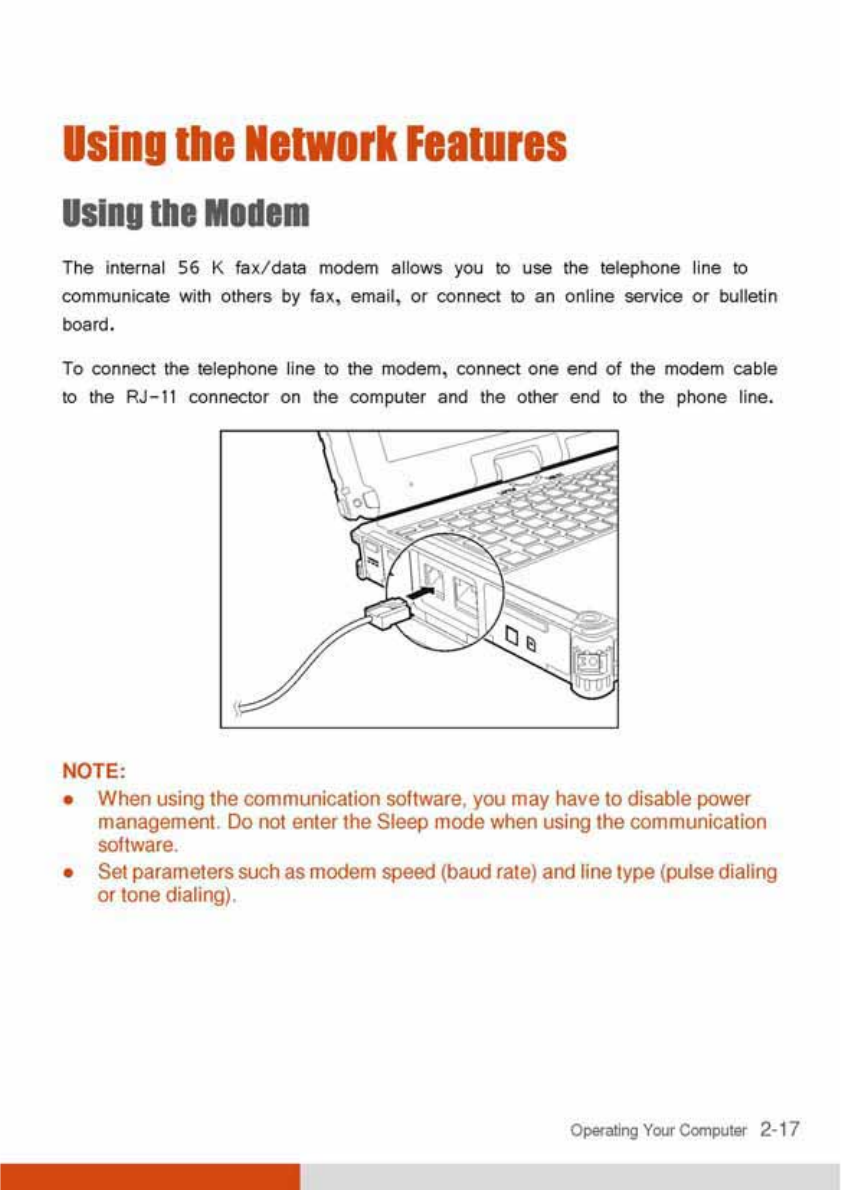 Using the Network Features

Using the Modem

The internal 56 K fax/data modem allows you to use the telephone line to communicate with others by fax, email, or connect to an online service or bulletin board.

To connect the telephone line to the modem, connect one end of the modem cable to the RJ-11 connector on the computer and the other end to the phone line.

NOTE:
• When using the communication software, you may have to disable power management. Do not enter the Sleep mode when using the communication software.
• Set parameters such as modem speed (baud rate) and line type (pulse dialing or tone dialing).

Operating Your Computer 2-17